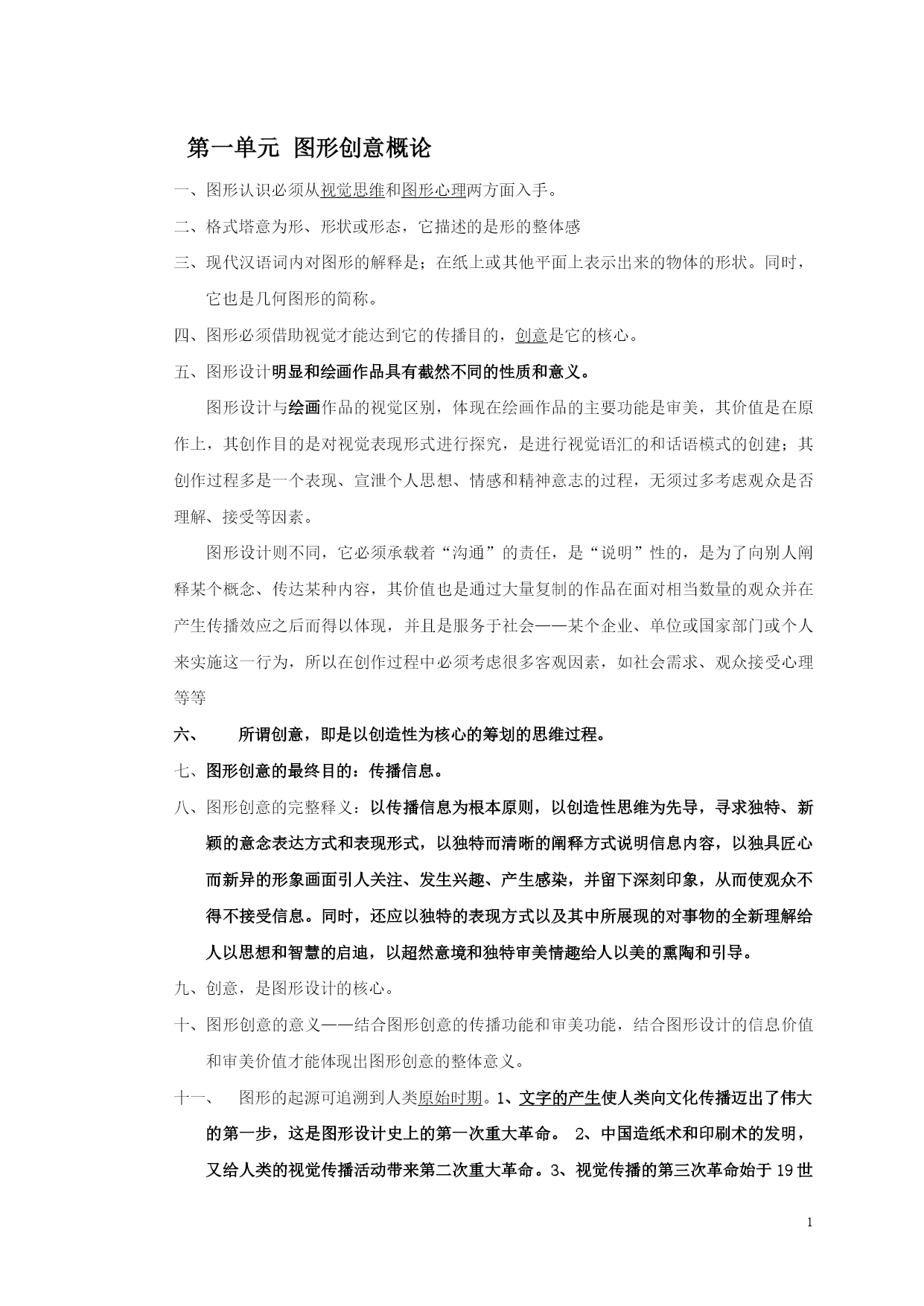 第一单元 图形创意概论

一、图形认识必须从视觉思维和图形心理两方面入手。

二、格式塔意为形、形状或形态，它描述的是形的整体感

三、现代汉语词内对图形的解释是；在纸上或其他平面上表示出来的物体的形状。同时，它也是几何图形的简称。

四、图形必须借助视觉才能达到它的传播目的，创意是它的核心。

五、图形设计明显和绘画作品具有截然不同的性质和意义。

图形设计与绘画作品的视觉区别，体现在绘画作品的主要功能是审美，其价值是在原作上，其创作目的是对视觉表现形式进行探究，是进行视觉语汇的和话语模式的创建；其创作过程多是一个表现、宣泄个人思想、情感和精神意志的过程，无须过多考虑观众是否理解、接受等因素。

图形设计则不同，它必须承载着“沟通”的责任，是“说明”性的，是为了向别人阐释某个概念、传达某种内容，其价值也是通过大量复制的作品在面对相当数量的观众并在产生传播效应之后而得以体现，并且是服务于社会——某个企业、单位或国家部门或个人来实施这一行为，所以在创作过程中必须考虑很多客观因素，如社会需求、观众接受心理等等

六、 所谓创意，即是以创造性为核心的筹划的思维过程。

七、图形创意的最终目的：传播信息。

八、图形创意的完整释义：以传播信息为根本原则，以创造性思维为先导，寻求独特、新颖的意念表达方式和表现形式，以独特而清晰的阐释方式说明信息内容，以独具匠心而新异的形象画面引人关注、发生兴趣、产生感染，并留下深刻印象，从而使观众不得不接受信息。同时，还应以独特的表现方式以及其中所展现的对事物的全新理解给人以思想和智慧的启迪，以超然意境和独特审美情趣给人以美的熏陶和引导。

九、创意，是图形设计的核心。

十、图形创意的意义——结合图形创意的传播功能和审美功能，结合图形设计的信息价值和审美价值才能体现出图形创意的整体意义。

十一、 图形的起源可追溯到人类原始时期。1、文字的产生使人类向文化传播迈出了伟大的第一步，这是图形设计史上的第一次重大革命。 2、中国造纸术和印刷术的发明，又给人类的视觉传播活动带来第二次重大革命。3、视觉传播的第三次革命始于 19 世

1